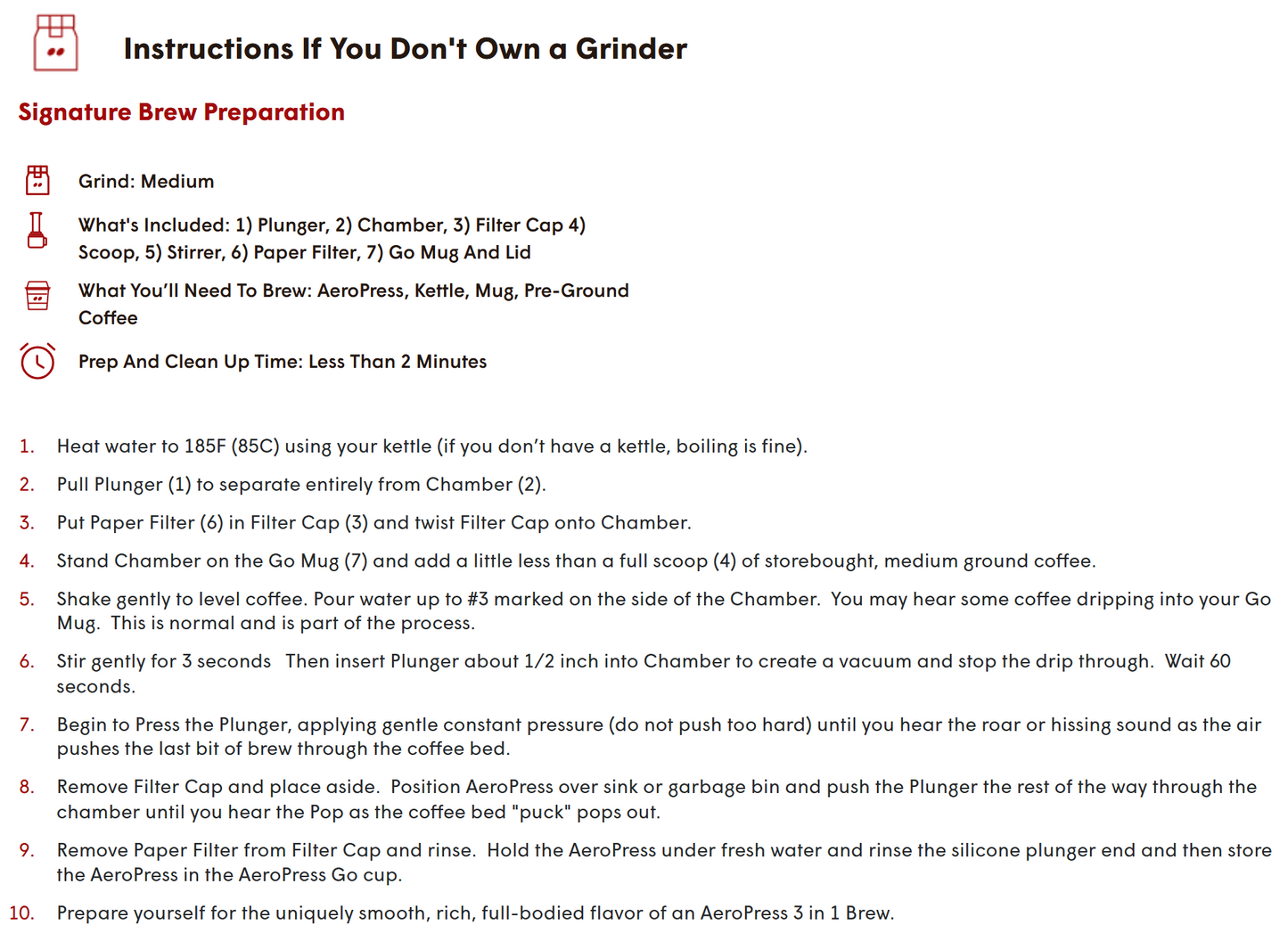 Instructions If You Don't Own a Grinder

Signature Brew Preparation

Grind: Medium

What's Included: 1) Plunger, 2) Chamber, 3) Filter Cap 4) Scoop, 5) Stirrer, 6) Paper Filter, 7) Go Mug And Lid

What You'll Need To Brew: AeroPress, Kettle, Mug, Pre-Ground Coffee

Prep And Clean Up Time: Less Than 2 Minutes

1. Heat water to 185F (85C) using your kettle (if you don't have a kettle, boiling is fine).

2. Pull Plunger (1) to separate entirely from Chamber (2).

3. Put Paper Filter (6) in Filter Cap (3) and twist Filter Cap onto Chamber.

4. Stand Chamber on the Go Mug (7) and add a little less than a full scoop (4) of storebought, medium ground coffee.

5. Shake gently to level coffee. Pour water up to #3 marked on the side of the Chamber. You may hear some coffee dripping into your Go Mug. This is normal and is part of the process.

6. Stir gently for 3 seconds Then insert Plunger about 1/2 inch into Chamber to create a vacuum and stop the drip through. Wait 60 seconds.

7. Begin to Press the Plunger, applying gentle constant pressure (do not push too hard) until you hear the roar or hissing sound as the air pushes the last bit of brew through the coffee bed.

8. Remove Filter Cap and place aside. Position AeroPress over sink or garbage bin and push the Plunger the rest of the way through the chamber until you hear the Pop as the coffee bed "puck" pops out.

9. Remove Paper Filter from Filter Cap and rinse. Hold the AeroPress under fresh water and rinse the silicone plunger end and then store the AeroPress in the AeroPress Go cup.

10. Prepare yourself for the uniquely smooth, rich, full-bodied flavor of an AeroPress 3 in 1 Brew.